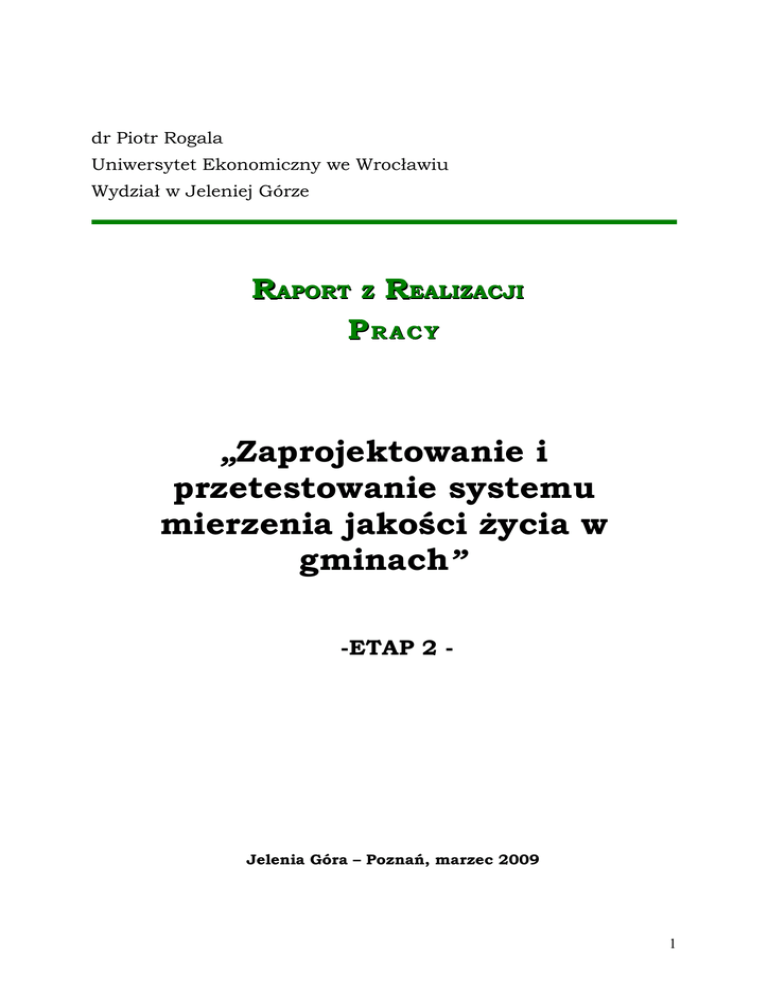 dr Piotr Rogala
Uniwersytet Ekonomiczny we Wrocławiu
Wydział w Jeleniej Górze

RAPORT Z REALIZACJI PRACY

„Zaprojektowanie i przetestowanie systemu mierzenia jakości życia w gminach”

-ETAP 2 -

Jelenia Góra – Poznań, marzec 2009

1